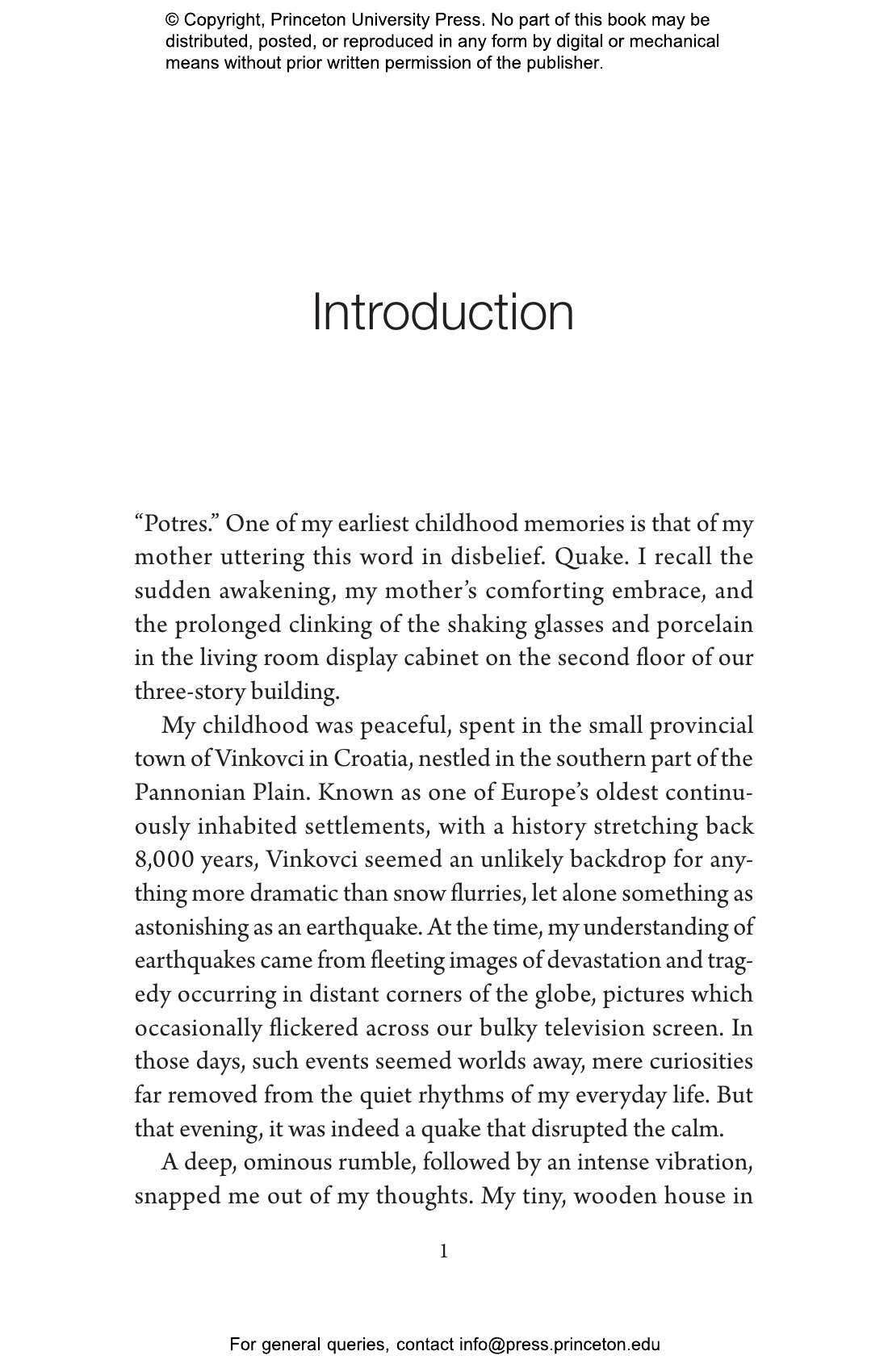 © Copyright, Princeton University Press. No part of this book may be distributed, posted, or reproduced in any form by digital or mechanical means without prior written permission of the publisher.

Introduction

“Potres.” One of my earliest childhood memories is that of my mother uttering this word in disbelief. Quake. I recall the sudden awakening, my mother’s comforting embrace, and the prolonged clinking of the shaking glasses and porcelain in the living room display cabinet on the second floor of our three-story building.

My childhood was peaceful, spent in the small provincial town of Vinkovci in Croatia, nestled in the southern part of the Pannonian Plain. Known as one of Europe’s oldest continuously inhabited settlements, with a history stretching back 8,000 years, Vinkovci seemed an unlikely backdrop for anything more dramatic than snow flurries, let alone something as astonishing as an earthquake. At the time, my understanding of earthquakes came from fleeting images of devastation and tragedy occurring in distant corners of the globe, pictures which occasionally flickered across our bulky television screen. In those days, such events seemed worlds away, mere curiosities far removed from the quiet rhythms of my everyday life. But that evening, it was indeed a quake that disrupted the calm.

A deep, ominous rumble, followed by an intense vibration, snapped me out of my thoughts. My tiny, wooden house in

1

For general queries, contact info@press.princeton.edu